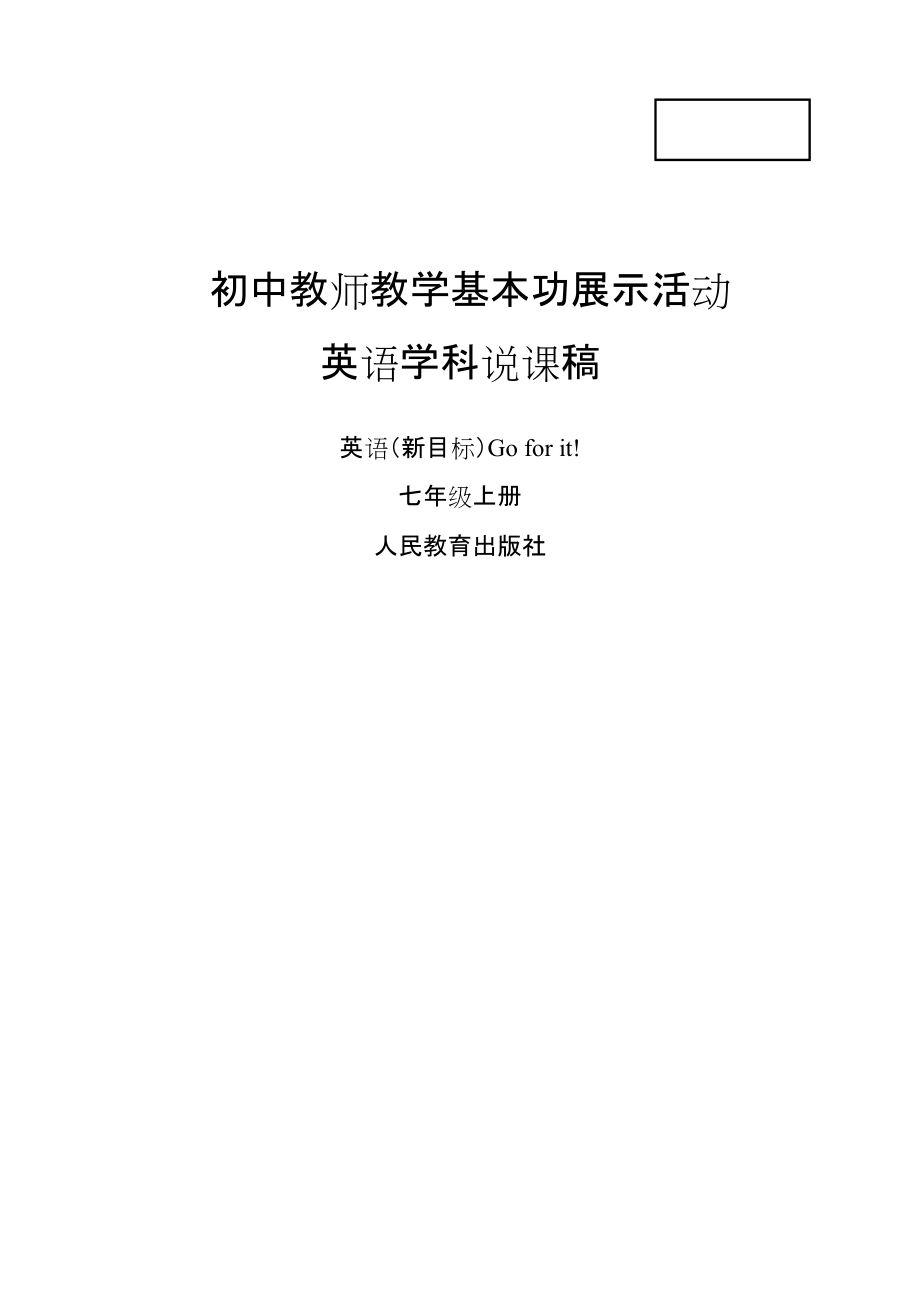 初中教师教学基本功展示活动

英语学科说课稿

英语(新目标)Go for it!

七年级上册

人民教育出版社